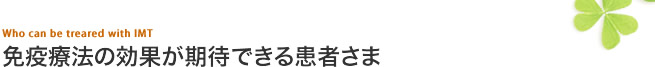 Who can be treared with IMT
免疫療法の効果が期待できる患者さま